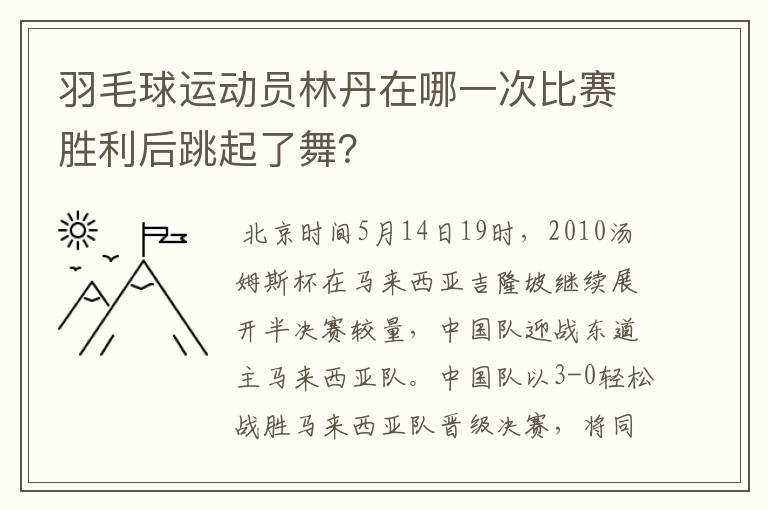 羽毛球运动员林丹在哪一次比赛胜利后跳起了舞?

北京时间5月14日19时，2010汤姆斯杯在马来西亚吉隆坡继续展开半决赛较量，中国队迎战东道主马来西亚队。中国队以3-0轻松战胜马来西亚队晋级决赛，将同